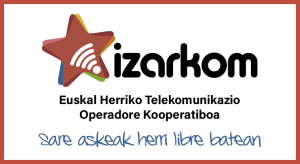 izarkom

Euskal Herriko Telekomunikazio Operadore Kooperatiboa

Sare askeak herri libre batean